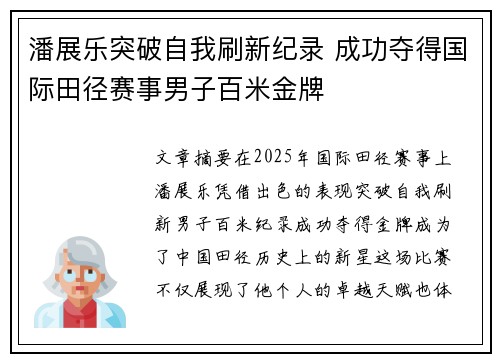 潘展乐突破自我刷新纪录 成功夺得国际田径赛事男子百米金牌

文章摘要在2025年国际田径赛事上潘展乐凭借出色的表现突破自我刷新男子百米纪录成功夺得金牌成为了中国田径历史上的新星这场比赛不仅展现了他个人的卓越天赋也体